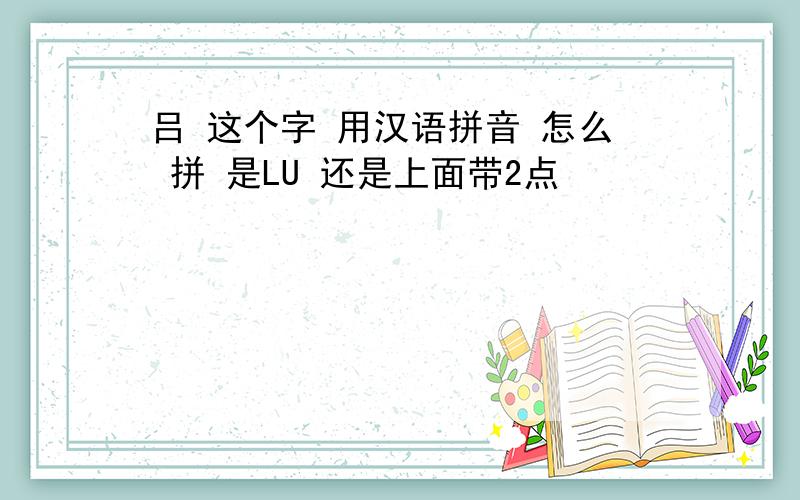 吕 这个字 用汉语拼音 怎么 拼 是LU 还是上面带2点